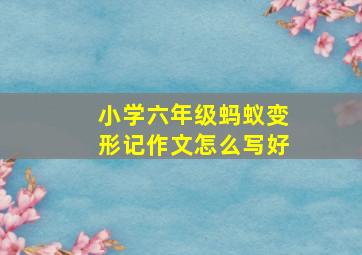 小学六年级蚂蚁变形记作文怎么写好